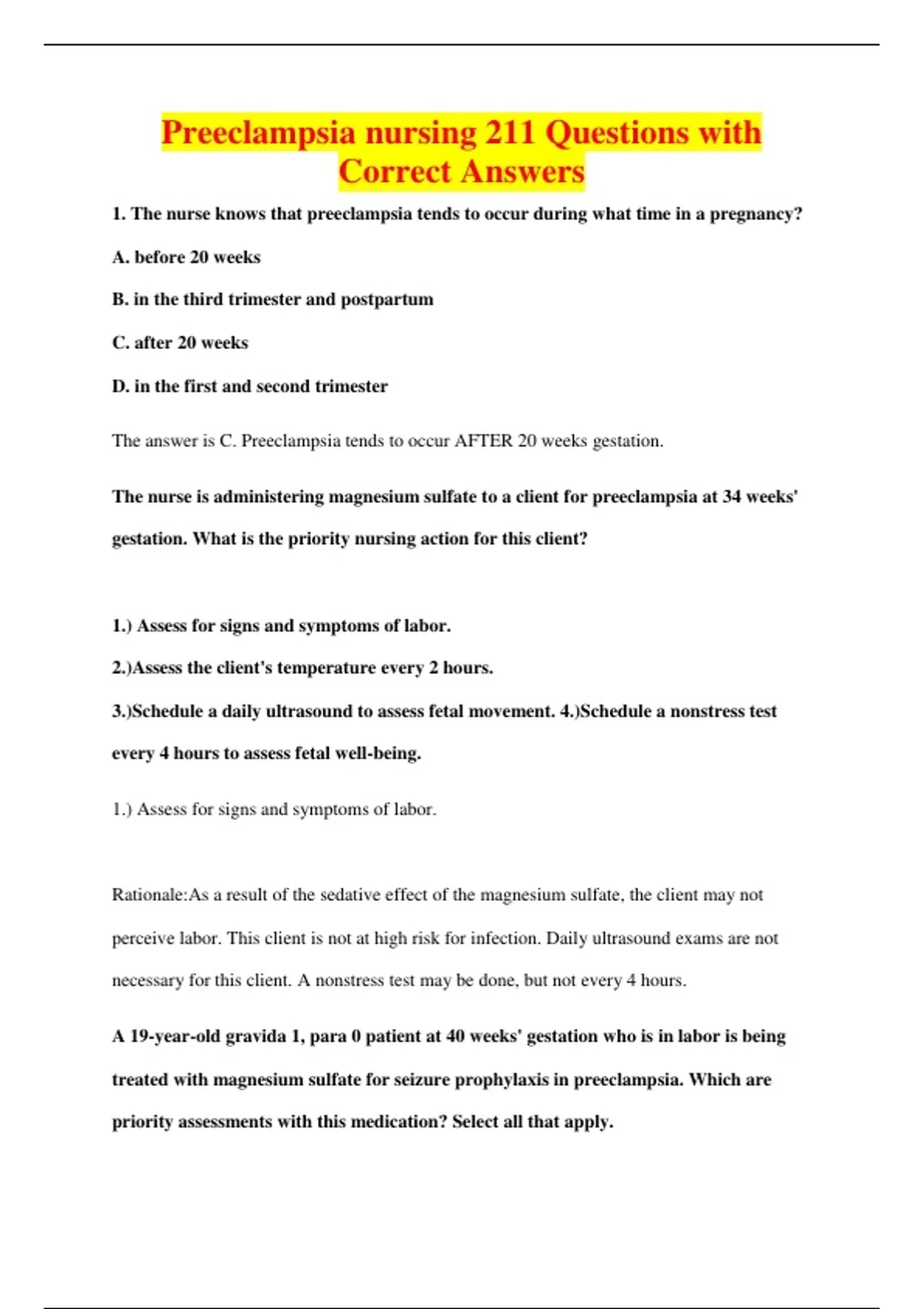 Preeclampsia nursing 211 Questions with Correct Answers

1. The nurse knows that preeclampsia tends to occur during what time in a pregnancy?

A. before 20 weeks

B. in the third trimester and postpartum

C. after 20 weeks

D. in the first and second trimester

The answer is C. Preeclampsia tends to occur AFTER 20 weeks gestation.

The nurse is administering magnesium sulfate to a client for preeclampsia at 34 weeks' gestation. What is the priority nursing action for this client?

1.) Assess for signs and symptoms of labor.

2.)Assess the client's temperature every 2 hours.

3.)Schedule a daily ultrasound to assess fetal movement. 4.)Schedule a nonstress test every 4 hours to assess fetal well-being.

1.) Assess for signs and symptoms of labor.

Rationale:As a result of the sedative effect of the magnesium sulfate, the client may not perceive labor. This client is not at high risk for infection. Daily ultrasound exams are not necessary for this client. A nonstress test may be done, but not every 4 hours.

A 19-year-old gravida 1, para 0 patient at 40 weeks' gestation who is in labor is being treated with magnesium sulfate for seizure prophylaxis in preeclampsia. Which are priority assessments with this medication? Select all that apply.